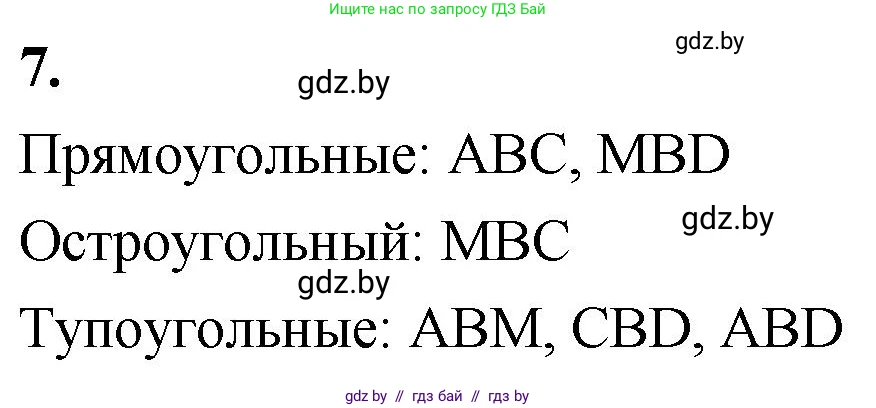 Ищите нас по запросу ГДЗ Бай

gdz.by

7.

gdz.by

Прямоугольные: ABC, MBD

gdz.by

Остроугольный: MBC

gdz.by

Тупоугольные: ABM, CBD, ABD

gdz by // гдз бай // гдз by